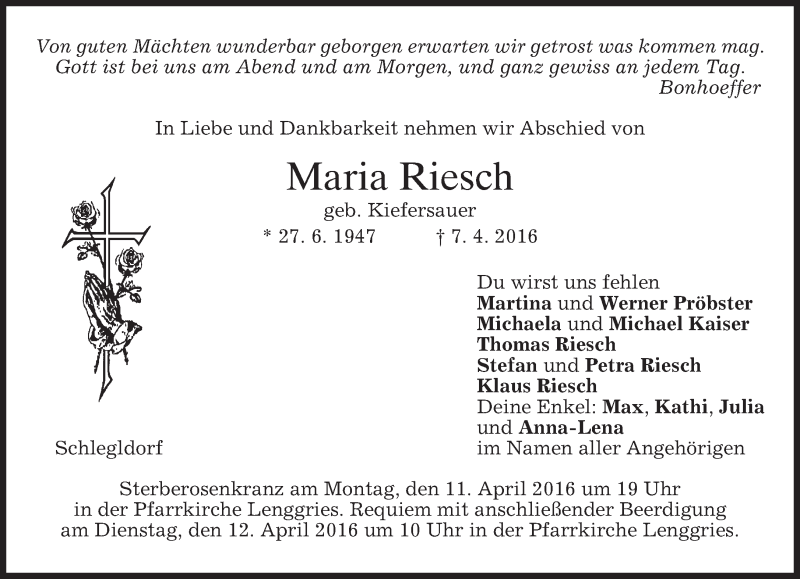 Von guten Mächten wunderbar geborgen erwarten wir getrost was kommen mag.
Gott ist bei uns am Abend und am Morgen, und ganz gewiss an jedem Tag.
Bonhoeffer

In Liebe und Dankbarkeit nehmen wir Abschied von

Maria Riesch
geb. Kiefersauer
* 27. 6. 1947 † 7. 4. 2016

Du wirst uns fehlen
Martina und Werner Pröbster
Michaela und Michael Kaiser
Thomas Riesch
Stefan und Petra Riesch
Klaus Riesch
Deine Enkel: Max, Kathi, Julia
und Anna-Lena
im Namen aller Angehörigen

Schlegldorf

Sterberosenkranz am Montag, den 11. April 2016 um 19 Uhr
in der Pfarrkirche Lenggries. Requiem mit anschließender Beerdigung
am Dienstag, den 12. April 2016 um 10 Uhr in der Pfarrkirche Lenggries.